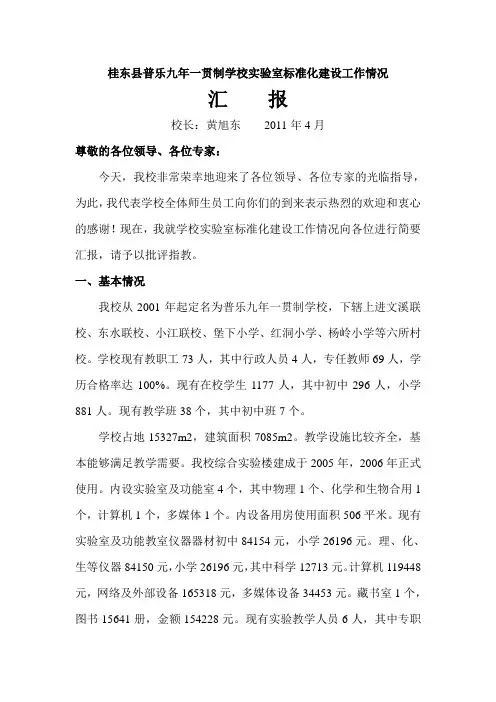 桂东县普乐九年一贯制学校实验室标准化建设工作情况

汇　报

校长：黄旭东　　2011 年 4 月

尊敬的各位领导、各位专家：

今天，我校非常荣幸地迎来了各位领导、各位专家的光临指导，为此，我代表学校全体师生员工向你们的到来表示热烈的欢迎和衷心的感谢！现在，我就学校实验室标准化建设工作情况向各位进行简要汇报，请予以批评指教。

一、基本情况

我校从 2001 年起定名为普乐九年一贯制学校，下辖上进文溪联校、东水联校、小江联校、堡下小学、红洞小学、杨岭小学等六所村校。学校现有教职工 73 人，其中行政人员 4 人，专任教师 69 人，学历合格率达 100%。现有在校学生 1177 人，其中初中 296 人，小学 881 人。现有教学班 38 个，其中初中班 7 个。

学校占地 15327m2，建筑面积 7085m2。教学设施比较齐全，基本能够满足教学需要。我校综合实验楼建成于 2005 年，2006 年正式使用。内设实验室及功能室 4 个，其中物理 1 个、化学和生物合用 1 个，计算机 1 个，多媒体 1 个。内设备用房使用面积 506 平米。现有实验室及功能教室仪器器材初中 84154 元，小学 26196 元。理、化、生等仪器 84150 元，小学 26196 元，其中科学 12713 元。计算机 119448 元，网络及外部设备 165318 元，多媒体设备 34453 元。藏书室 1 个，图书 15641 册，金额 154228 元。现有实验教学人员 6 人，其中专职